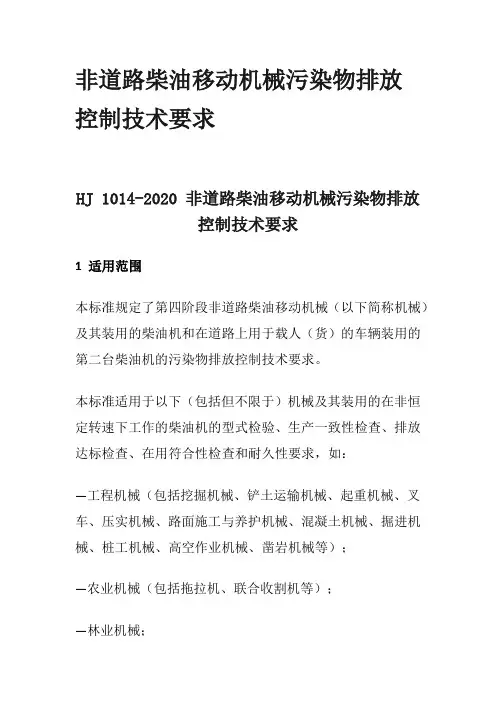 非道路柴油移动机械污染物排放控制技术要求

HJ 1014-2020 非道路柴油移动机械污染物排放控制技术要求

1 适用范围

本标准规定了第四阶段非道路柴油移动机械（以下简称机械）及其装用的柴油机和在道路上用于载人（货）的车辆装用的第二台柴油机的污染物排放控制技术要求。

本标准适用于以下（包括但不限于）机械及其装用的在非恒定转速下工作的柴油机的型式检验、生产一致性检查、排放达标检查、在用符合性检查和耐久性要求，如：

—工程机械（包括挖掘机械、铲土运输机械、起重机械、叉车、压实机械、路面施工与养护机械、混凝土机械、掘进机械、桩工机械、高空作业机械、凿岩机械等）；

—农业机械（包括拖拉机、联合收割机等）；

—林业机械；